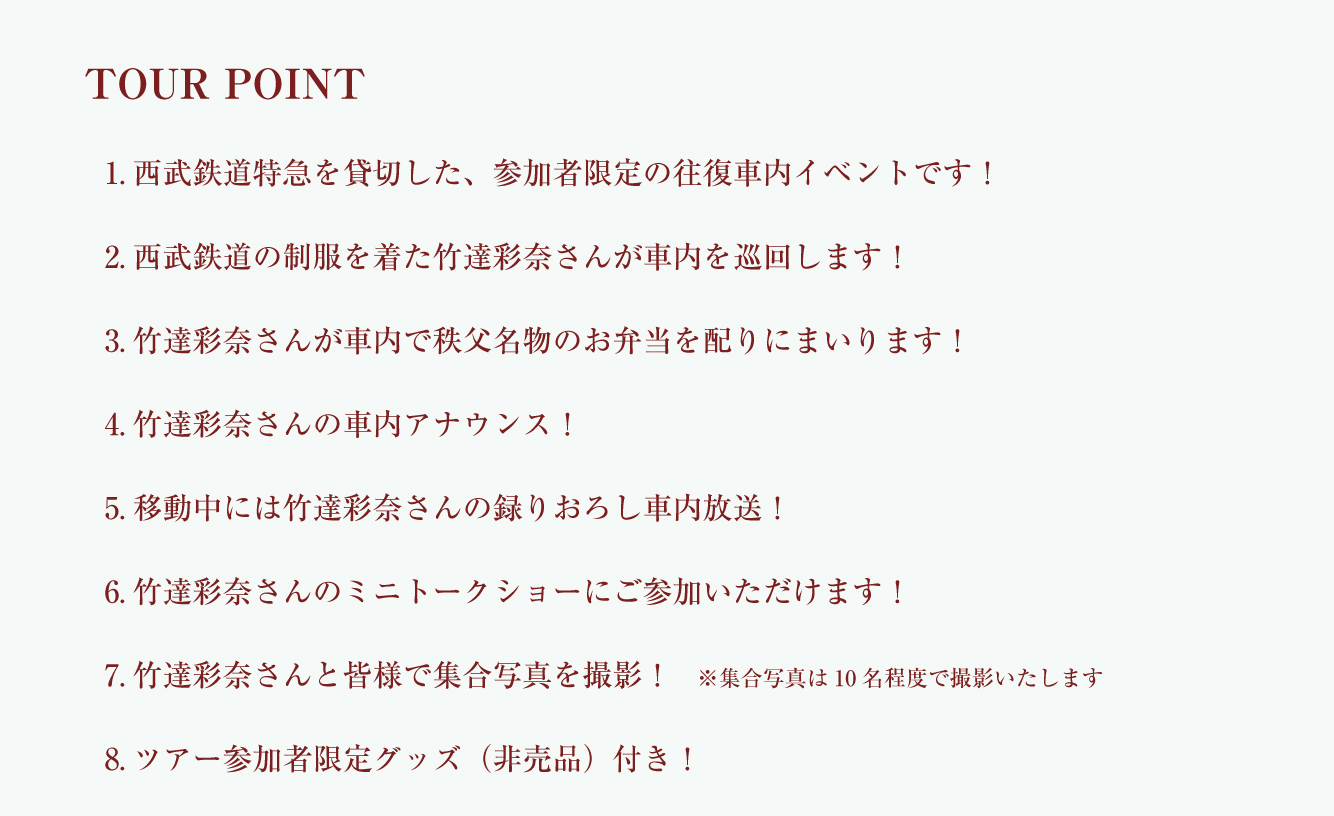 TOUR POINT

1.西武鉄道特急を貸切した、参加者限定の往復車内イベントです！

2.西武鉄道の制服を着た竹達彩奈さんが車内を巡回します！

3.竹達彩奈さんが車内で秩父名物のお弁当を配りにまいります！

4.竹達彩奈さんの車内アナウンス！

5.移動中には竹達彩奈さんの録りおろし車内放送！

6.竹達彩奈さんのミニトークショーにご参加いただけます！

7.竹達彩奈さんと皆様で集合写真を撮影！ ※集合写真は10名程度で撮影いたします

8.ツアー参加者限定グッズ（非売品）付き！